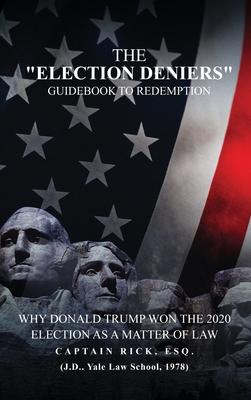 THE
"ELECTION DENIERS"
GUIDEBOOK TO REDEMPTION

WHY DONALD TRUMP WON THE 2020 ELECTION AS A MATTER OF LAW

CAPTAIN RICK, ESQ.

(J.D.. Yale Law School, 1978)